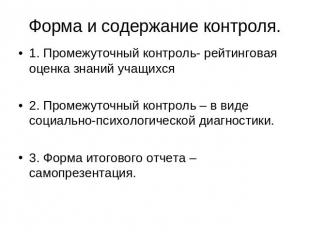 Форма и содержание контроля.

• 1. Промежуточный контроль- рейтинговая оценка знаний учащихся

• 2. Промежуточный контроль – в виде социально-психологической диагностики.

• 3. Форма итогового отчета – самопрезентация.